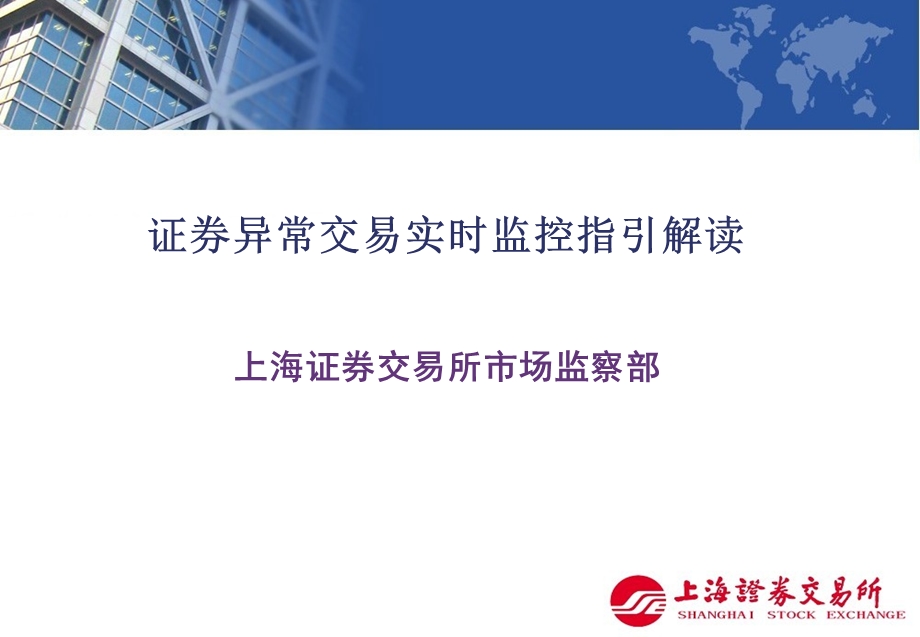 证券异常交易实时监控指引解读

上海证券交易所市场监察部

上海證券交易所
SHANGHAI STOCK EXCHANGE